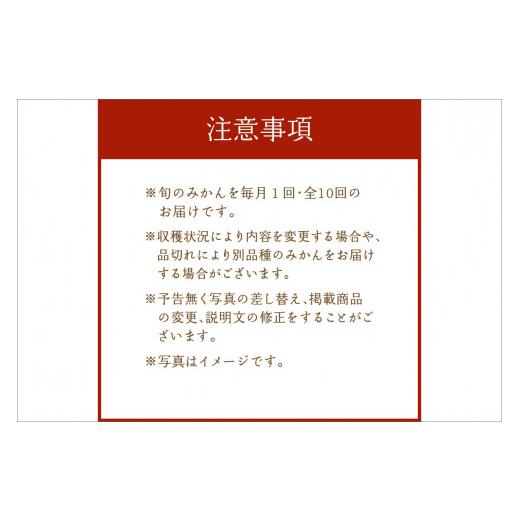 注意事項

※旬のみかんを毎月１回･全10回のお届けです。

※収穫状況により内容を変更する場合や、品切れにより別品種のみかんをお届けする場合がございます。

※予告無く写真の差し替え、掲載商品の変更、説明文の修正をすることがございます。

※写真はイメージです。